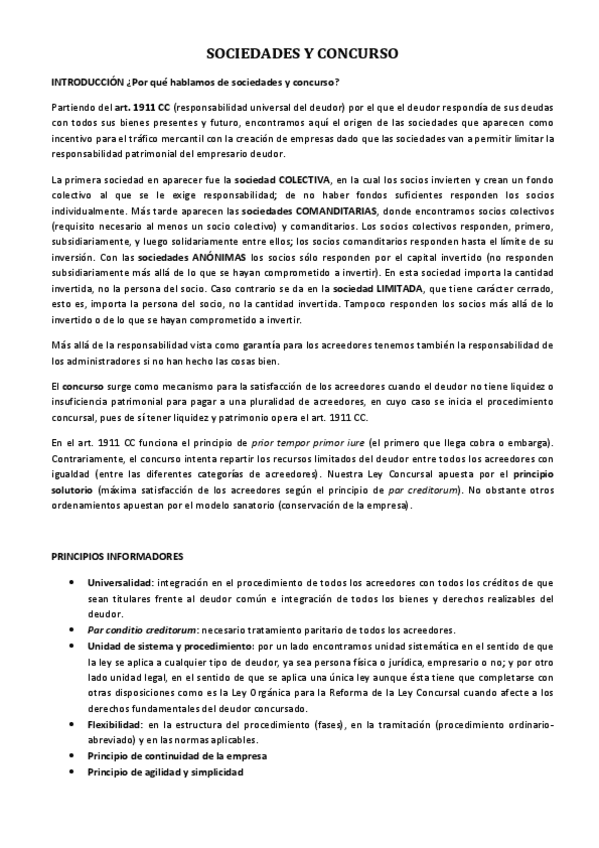 SOCIEDADES Y CONCURSO

INTRODUCCIÓN ¿Por qué hablamos de sociedades y concurso?

Partiendo del art. 1911 CC (responsabilidad universal del deudor) por el que el deudor respondía de sus deudas con todos sus bienes presentes y futuro, encontramos aquí el origen de las sociedades que aparecen como incentivo para el tráfico mercantil con la creación de empresas dado que las sociedades van a permitir limitar la responsabilidad patrimonial del empresario deudor.

La primera sociedad en aparecer fue la sociedad COLECTIVA, en la cual los socios invierten y crean un fondo colectivo al que se le exige responsabilidad; de no haber fondos suficientes responden los socios individualmente. Más tarde aparecen las sociedades COMANDITARIAS, donde encontramos socios colectivos (requisito necesario al menos un socio colectivo) y comanditarios. Los socios colectivos responden, primero, subsidiariamente, y luego solidariamente entre ellos; los socios comanditarios responden hasta el límite de su inversión. Con las sociedades ANÓNIMAS los socios sólo responden por el capital invertido (no responden subsidiariamente más allá de lo que se hayan comprometido a invertir). En esta sociedad importa la cantidad invertida, no la persona del socio. Caso contrario se da en la sociedad LIMITADA, que tiene carácter cerrado, esto es, importa la persona del socio, no la cantidad invertida. Tampoco responden los socios más allá de lo invertido o de lo que se hayan comprometido a invertir.

Más allá de la responsabilidad vista como garantía para los acreedores tenemos también la responsabilidad de los administradores si no han hecho las cosas bien.

El concurso surge como mecanismo para la satisfacción de los acreedores cuando el deudor no tiene liquidez o insuficiencia patrimonial para pagar a una pluralidad de acreedores, en cuyo caso se inicia el procedimiento concursal, pues de sí tener liquidez y patrimonio opera el art. 1911 CC.

En el art. 1911 CC funciona el principio de prior tempor primor iure (el primero que llega cobra o embarga). Contrariamente, el concurso intenta repartir los recursos limitados del deudor entre todos los acreedores con igualdad (entre las diferentes categorías de acreedores). Nuestra Ley Concursal apuesta por el principio solutorio (máxima satisfacción de los acreedores según el principio de par creditorum). No obstante otros ordenamientos apuestan por el modelo sanatorio (conservación de la empresa).

PRINCIPIOS INFORMADORES

• Universalidad: integración en el procedimiento de todos los acreedores con todos los créditos de que sean titulares frente al deudor común e integración de todos los bienes y derechos realizables del deudor.
• Par conditio creditorum: necesario tratamiento paritario de todos los acreedores.
• Unidad de sistema y procedimiento: por un lado encontramos unidad sistemática en el sentido de que la ley se aplica a cualquier tipo de deudor, ya sea persona física o jurídica, empresario o no; y por otro lado unidad legal, en el sentido de que se aplica una única ley aunque ésta tiene que completarse con otras disposiciones como es la Ley Orgánica para la Reforma de la Ley Concursal cuando afecte a los derechos fundamentales del deudor concursado.
• Flexibilidad: en la estructura del procedimiento (fases), en la tramitación (procedimiento ordinario-abreviado) y en las normas aplicables.
• Principio de continuidad de la empresa
• Principio de agilidad y simplicidad